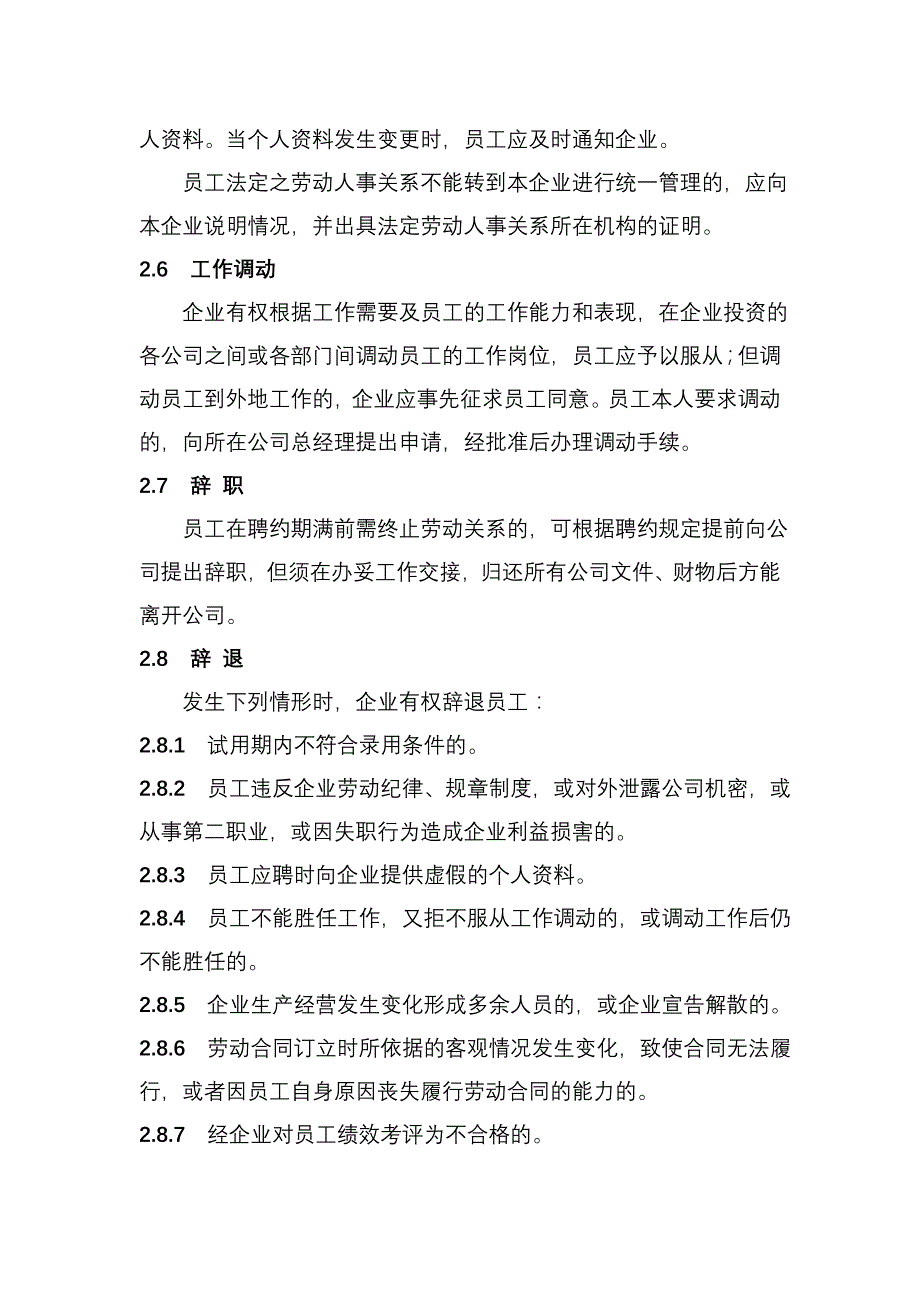 人资料。当个人资料发生变更时，员工应及时通知企业。

员工法定之劳动人事关系不能转到本企业进行统一管理的，应向本企业说明情况，并出具法定劳动人事关系所在机构的证明。

2.6 工作调动

企业有权根据工作需要及员工的工作能力和表现，在企业投资的各公司之间或各部门间调动员工的工作岗位，员工应予以服从；但调动员工到外地工作的，企业应事先征求员工同意。员工本人要求调动的，向所在公司总经理提出申请，经批准后办理调动手续。

2.7 辞 职

员工在聘约期满前需终止劳动关系的，可根据聘约规定提前向公司提出辞职，但须在办妥工作交接，归还所有公司文件、财物后方能离开公司。

2.8 辞 退

发生下列情形时，企业有权辞退员工：

2.8.1 试用期内不符合录用条件的。

2.8.2 员工违反企业劳动纪律、规章制度，或对外泄露公司机密，或从事第二职业，或因失职行为造成企业利益损害的。

2.8.3 员工应聘时向企业提供虚假的个人资料。

2.8.4 员工不能胜任工作，又拒不服从工作调动的，或调动工作后仍不能胜任的。

2.8.5 企业生产经营发生变化形成多余人员的，或企业宣告解散的。

2.8.6 劳动合同订立时所依据的客观情况发生变化，致使合同无法履行，或者因员工自身原因丧失履行劳动合同的能力的。

2.8.7 经企业对员工绩效考评为不合格的。